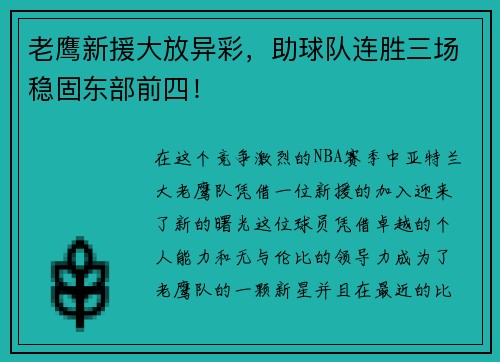 老鹰新援大放异彩，助球队连胜三场稳固东部前四！

在这个竞争激烈的NBA赛季中亚特兰大老鹰队凭借一位新援的加入迎来了新的曙光这位球员凭借卓越的个人能力和无与伦比的领导力成为了老鹰队的一颗新星并且在最近的比